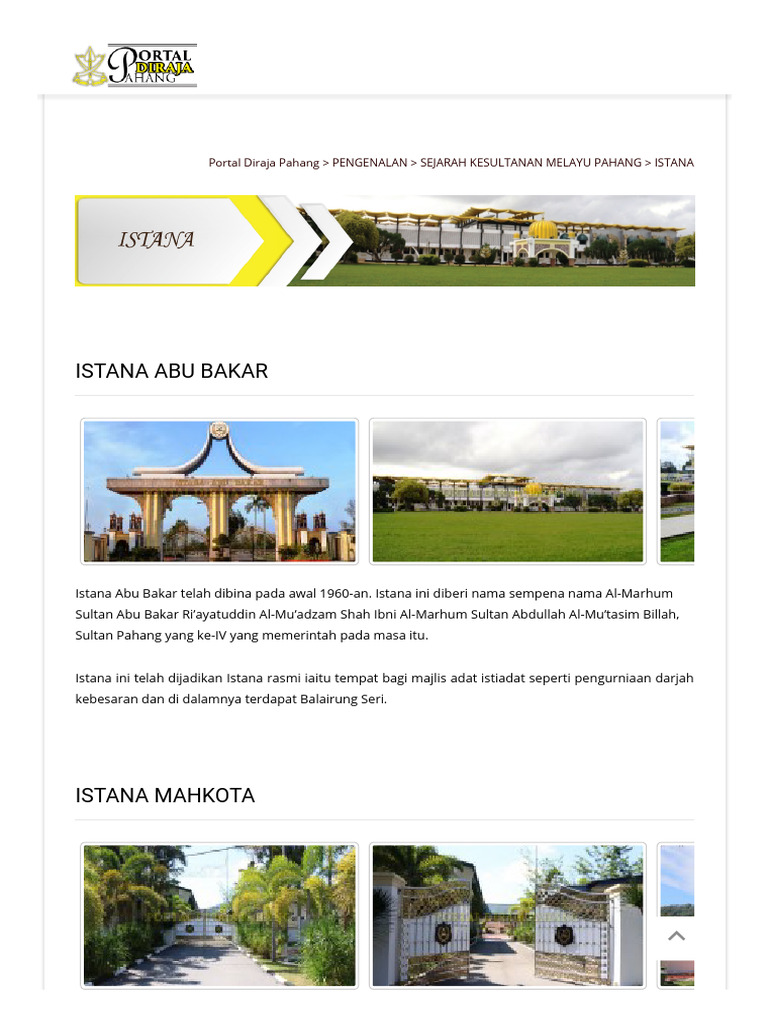 PORTAL DIRAJA PAHANG

Portal Diraja Pahang > PENGENALAN > SEJARAH KESULTANAN MELAYU PAHANG > ISTANA

ISTANA

ISTANA ABU BAKAR

Istana Abu Bakar telah dibina pada awal 1960-an. Istana ini diberi nama sempena nama Al-Marhum Sultan Abu Bakar Ri'ayatuddin Al-Mu'adzam Shah Ibni Al-Marhum Sultan Abdullah Al-Mu'tasim Billah, Sultan Pahang yang ke-IV yang memerintah pada masa itu.

Istana ini telah dijadikan Istana rasmi iaitu tempat bagi majlis adat istiadat seperti pengurniaan darjah kebesaran dan di dalamnya terdapat Balairung Seri.

ISTANA MAHKOTA